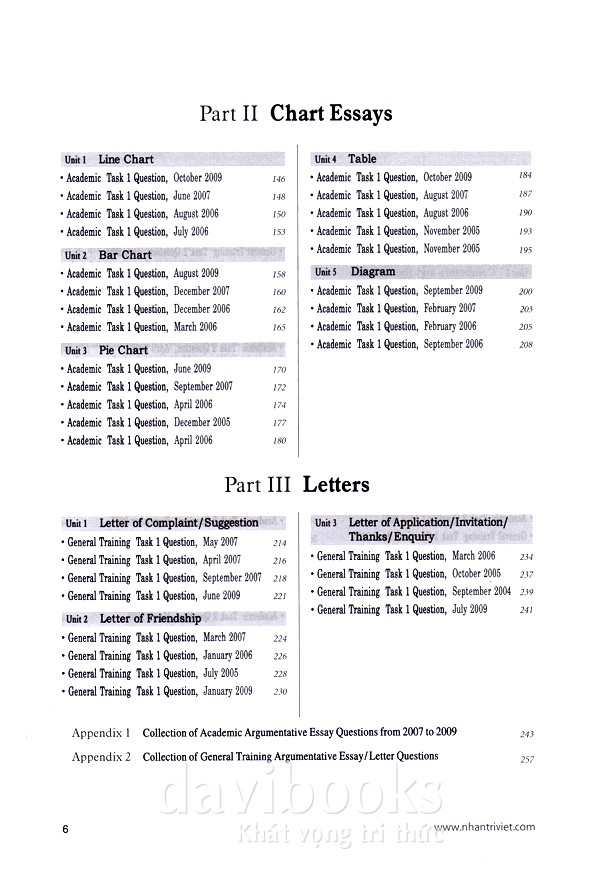 Part II Chart Essays

Unit 1 Line Chart
• Academic Task 1 Question, October 2009 146
• Academic Task 1 Question, June 2007 148
• Academic Task 1 Question, August 2006 150
• Academic Task 1 Question, July 2006 153

Unit 2 Bar Chart
• Academic Task 1 Question, August 2009 158
• Academic Task 1 Question, December 2007 160
• Academic Task 1 Question, December 2006 162
• Academic Task 1 Question, March 2006 165

Unit 3 Pie Chart
• Academic Task 1 Question, June 2009 170
• Academic Task 1 Question, September 2007 172
• Academic Task 1 Question, April 2006 174
• Academic Task 1 Question, December 2005 177
• Academic Task 1 Question, April 2006 180

Unit 4 Table
• Academic Task 1 Question, October 2009 184
• Academic Task 1 Question, August 2007 187
• Academic Task 1 Question, August 2006 190
• Academic Task 1 Question, November 2005 193
• Academic Task 1 Question, November 2005 195

Unit 5 Diagram
• Academic Task 1 Question, September 2009 200
• Academic Task 1 Question, February 2007 203
• Academic Task 1 Question, February 2006 205
• Academic Task 1 Question, September 2006 208

Part III Letters

Unit 1 Letter of Complaint/Suggestion
• General Training Task 1 Question, May 2007 214
• General Training Task 1 Question, April 2007 216
• General Training Task 1 Question, September 2007 218
• General Training Task 1 Question, June 2009 221

Unit 2 Letter of Friendship
• General Training Task 1 Question, March 2007 224
• General Training Task 1 Question, January 2006 226
• General Training Task 1 Question, July 2005 228
• General Training Task 1 Question, January 2009 230

Unit 3 Letter of Application/Invitation/Thanks/Enquiry
• General Training Task 1 Question, March 2006 234
• General Training Task 1 Question, October 2005 237
• General Training Task 1 Question, September 2004 239
• General Training Task 1 Question, July 2009 241

Appendix 1 Collection of Academic Argumentative Essay Questions from 2007 to 2009 243
Appendix 2 Collection of General Training Argumentative Essay/Letter Questions 257

davibooks
Khát vọng tri thức

6 www.nhantriviet.com